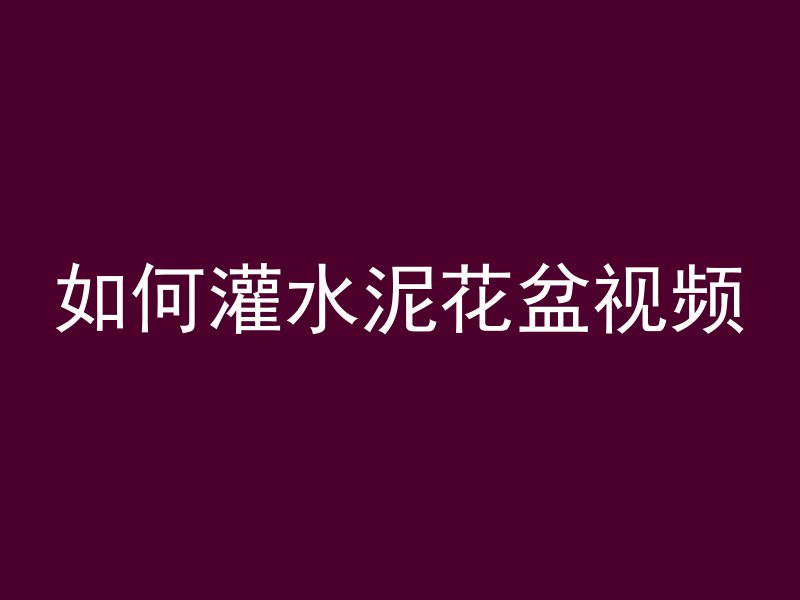 如何灌水泥花盆视频